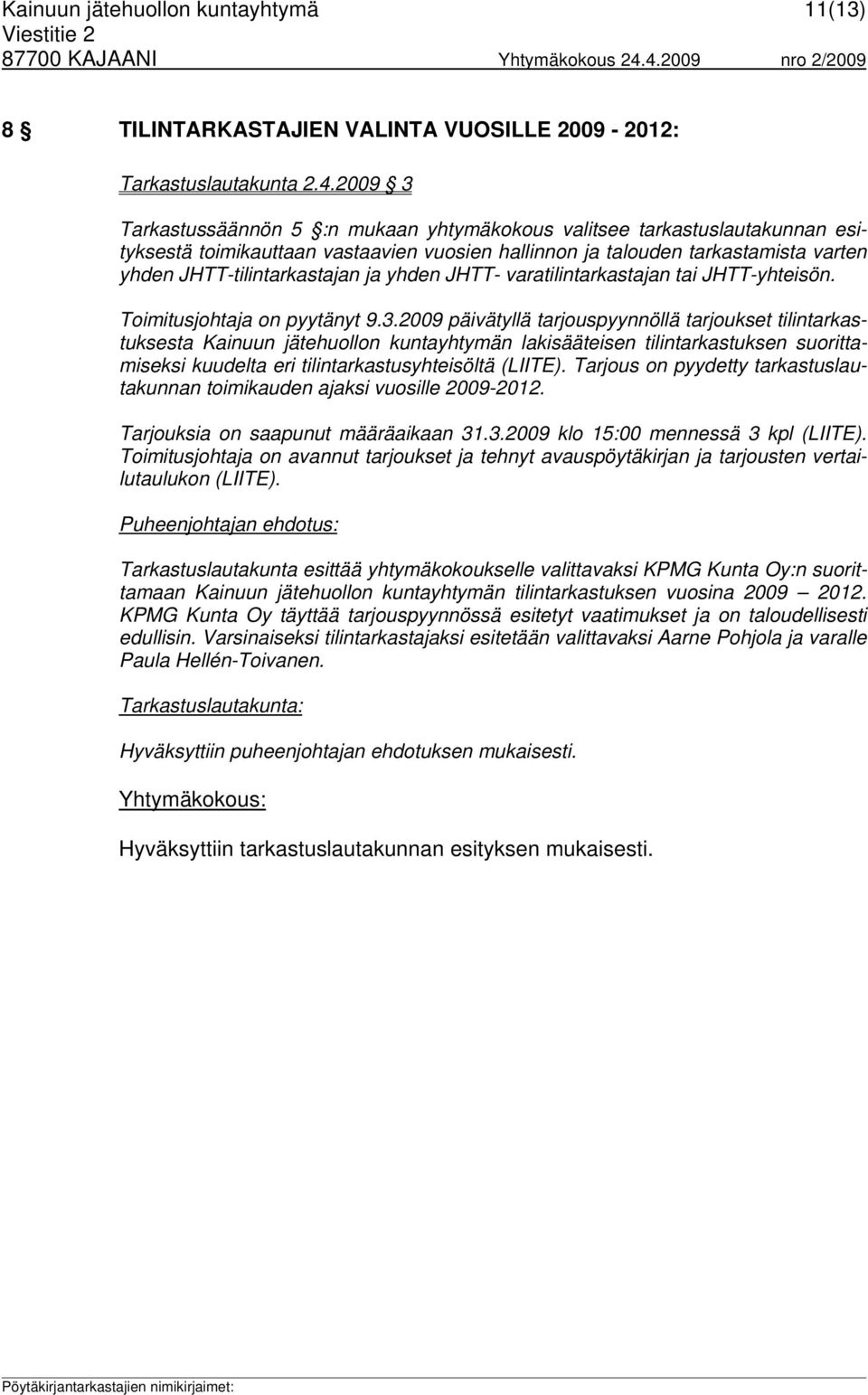 Kainuun jätehuollon kuntayhtymä 11(13)
Viestitie 2
87700 KAJAANI Yhtymäkokous 24.4.2009 nro 2/2009

8 § TILINTARKASTAJIEN VALINTA VUOSILLE 2009 - 2012:

Tarkastuslautakunta 2.4.2009 § 3

Tarkastussäännön 5 §:n mukaan yhtymäkokous valitsee tarkastuslautakunnan esityksestä toimikauttaan vastaavien vuosien hallinnon ja talouden tarkastamista varten yhden JHTT-tilintarkastajan ja yhden JHTT- varatilintarkastajan tai JHTT-yhteisön.

Toimitusjohtaja on pyytänyt 9.3.2009 päivätyllä tarjouspyynnöllä tarjoukset tilintarkastuksesta Kainuun jätehuollon kuntayhtymän lakisääteisen tilintarkastuksen suorittamiseksi kuudelta eri tilintarkastusyhteisöltä (LIITE). Tarjous on pyydetty tarkastuslautakunnan toimikauden ajaksi vuosille 2009-2012.

Tarjouksia on saapunut määräaikaan 31.3.2009 klo 15:00 mennessä 3 kpl (LIITE). Toimitusjohtaja on avannut tarjoukset ja tehnyt avauspöytäkirjan ja tarjousten vertailutaulukon (LIITE).

Puheenjohtajan ehdotus:

Tarkastuslautakunta esittää yhtymäkokoukselle valittavaksi KPMG Kunta Oy:n suorittamaan Kainuun jätehuollon kuntayhtymän tilintarkastuksen vuosina 2009 – 2012. KPMG Kunta Oy täyttää tarjouspyynnössä esitetyt vaatimukset ja on taloudellisesti edullisin. Varsinaiseksi tilintarkastajaksi esitetään valittavaksi Aarne Pohjola ja varalle Paula Hellén-Toivanen.

Tarkastuslautakunta:

Hyväksyttiin puheenjohtajan ehdotuksen mukaisesti.

Yhtymäkokous:

Hyväksyttiin tarkastuslautakunnan esityksen mukaisesti.

Pöytäkirjantarkastajien nimikirjaimet: